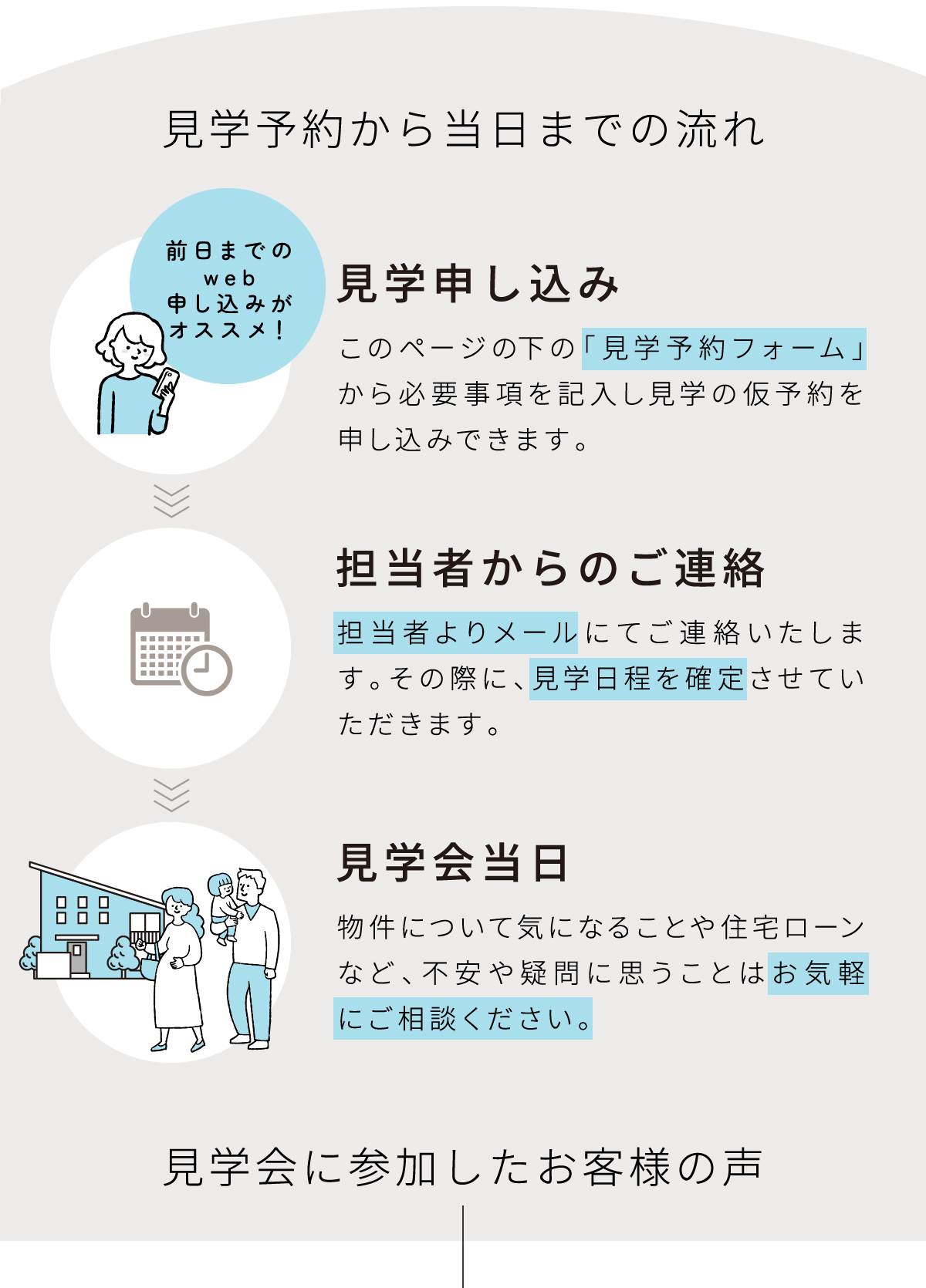 見学予約から当日までの流れ

前日までの
web
申し込みが
オススメ！

見学申し込み

このページの下の「見学予約フォーム」から必要事項を記入し見学の仮予約を申し込みできます。

担当者からのご連絡

担当者よりメールにてご連絡いたします。その際に、見学日程を確定させていただきます。

見学会当日

物件について気になることや住宅ローンなど、不安や疑問に思うことはお気軽にご相談ください。

見学会に参加したお客様の声